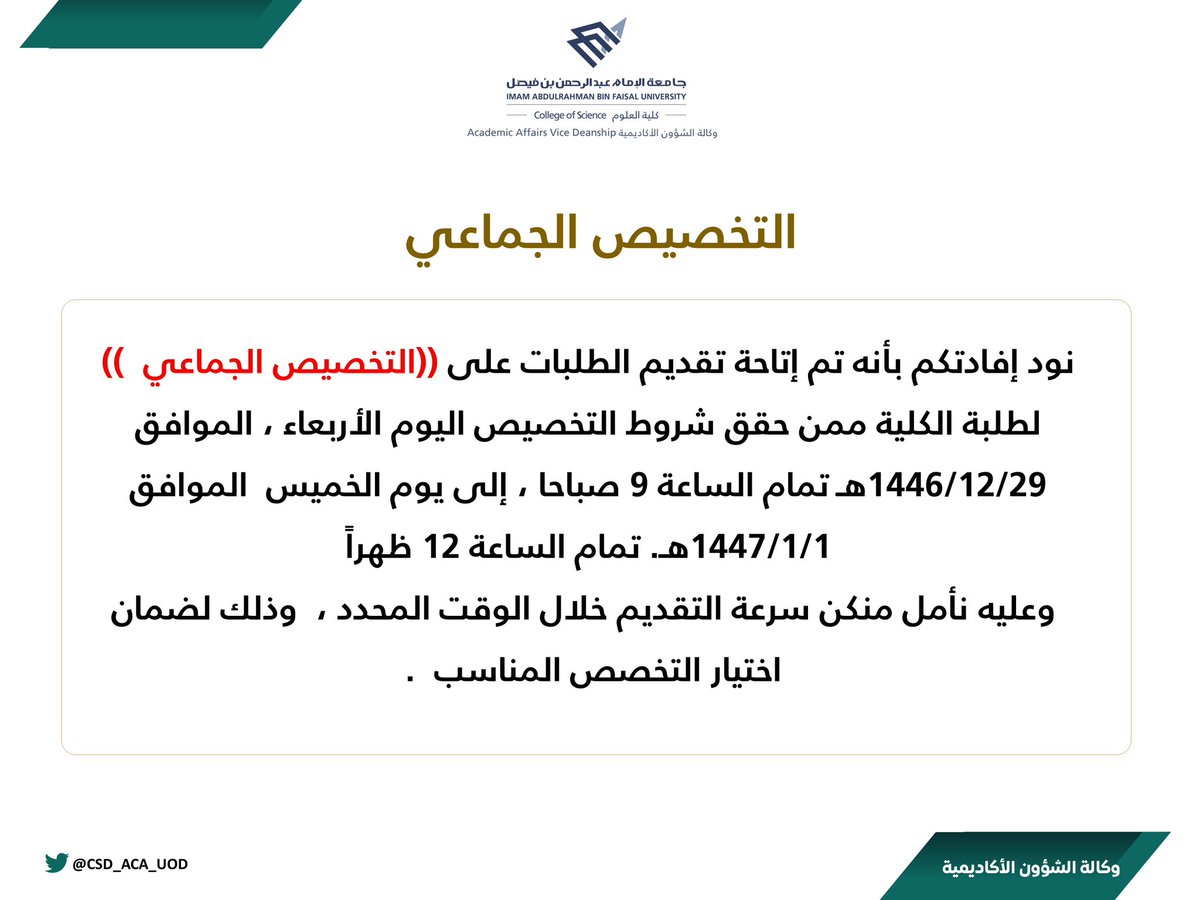 جامعة الإمام عبدالرحمن بن فيصل
IMAM ABDULRAHMAN BIN FAISAL UNIVERSITY
كلية العلوم College of Science
وكالة الشؤون الأكاديمية Academic Affairs Vice Deanship

التخصيص الجماعي

نود إفادتكم بأنه تم إتاحة تقديم الطلبات على ((التخصيص الجماعي )) لطلبة الكلية ممن حقق شروط التخصيص اليوم الأربعاء ، الموافق 1446/12/29هـ تمام الساعة 9 صباحا ، إلى يوم الخميس الموافق 1447/1/1هـ. تمام الساعة 12 ظهراً
وعليه نأمل منكن سرعة التقديم خلال الوقت المحدد ، وذلك لضمان اختيار التخصص المناسب .

@CSD_ACA_UOD

وكالة الشؤون الأكاديمية